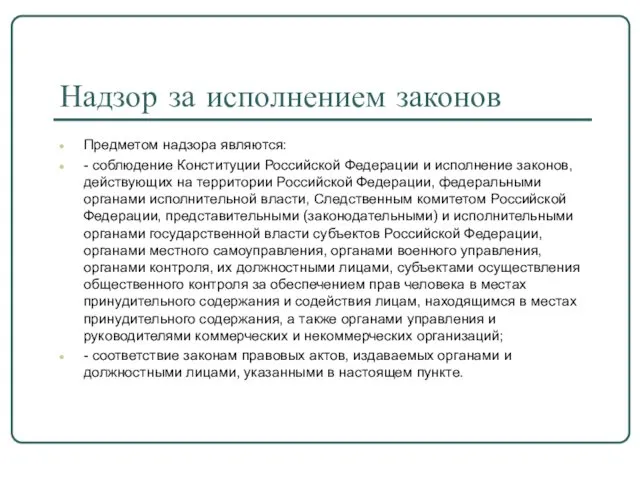 Надзор за исполнением законов

Предметом надзора являются:

- соблюдение Конституции Российской Федерации и исполнение законов, действующих на территории Российской Федерации, федеральными органами исполнительной власти, Следственным комитетом Российской Федерации, представительными (законодательными) и исполнительными органами государственной власти субъектов Российской Федерации, органами местного самоуправления, органами военного управления, органами контроля, их должностными лицами, субъектами осуществления общественного контроля за обеспечением прав человека в местах принудительного содержания и содействия лицам, находящимся в местах принудительного содержания, а также органами управления и руководителями коммерческих и некоммерческих организаций;

- соответствие законам правовых актов, издаваемых органами и должностными лицами, указанными в настоящем пункте.